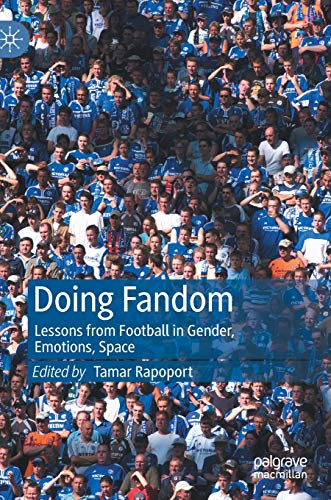 Doing Fandom

Lessons from Football in Gender, Emotions, Space

Edited by Tamar Rapoport

palgrave macmillan